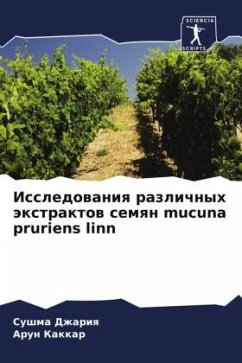 SCIENCIA SCRIPTS

Исследования различных экстрактов семян mucuna pruriens linn

Сушма Джария
Арун Каккар